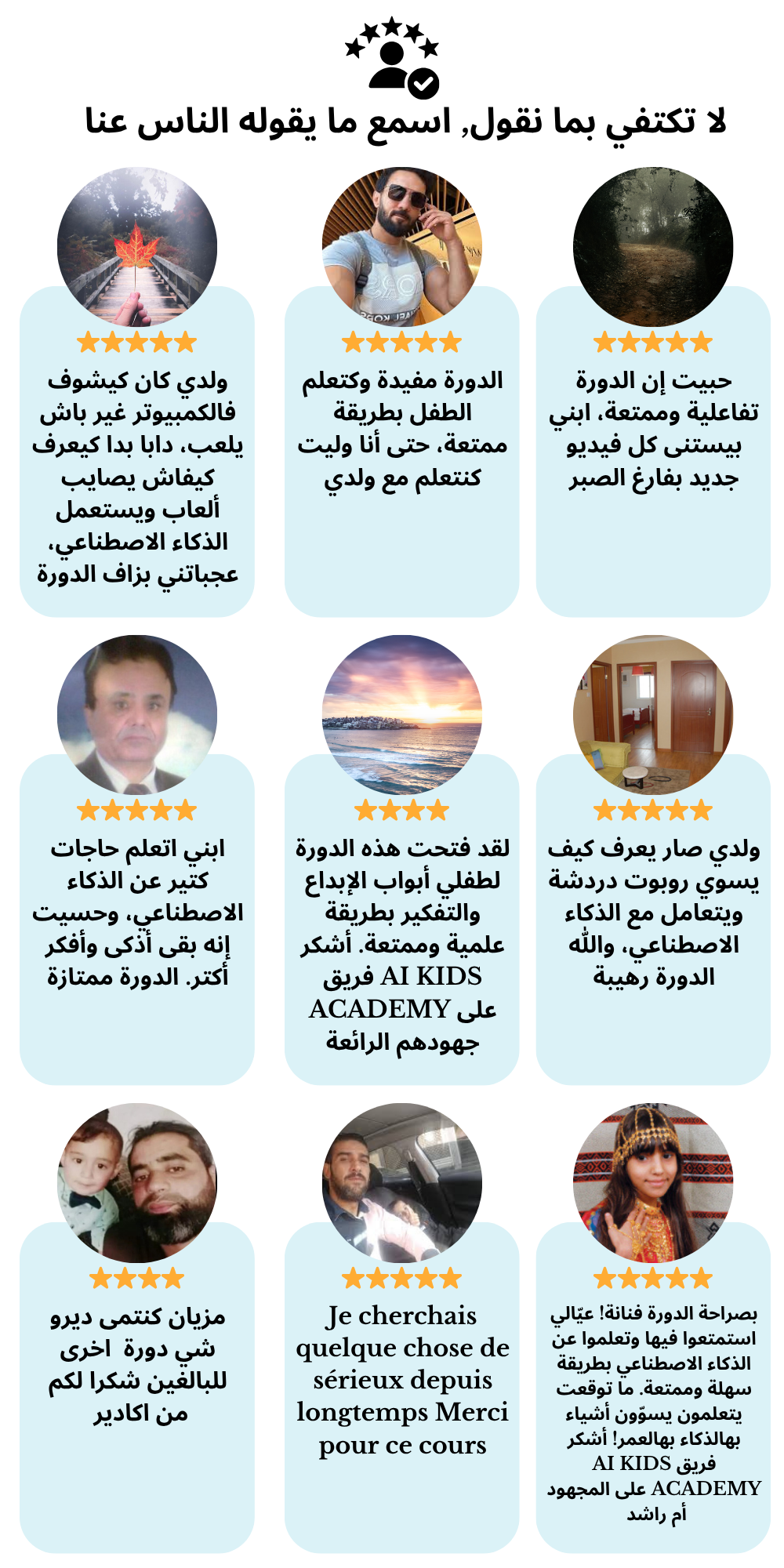 لا تكتفي بما نقول, اسمع ما يقوله الناس عنا

حبيت إن الدورة تفاعلية وممتعة، ابني بيستنى كل فيديو جديد بفارغ الصبر

الدورة مفيدة وكتعلم الطفل بطريقة ممتعة، حتى أنا وليت كنتعلم مع ولدي

ولدي كان كيشوف فالكمبيوتر غير باش يلعب، دابا بدا كيعرف كيفاش يصايب ألعاب ويستعمل الذكاء الاصطناعي، عجباتني بزاف الدورة

ولدي صار يعرف كيف يسوي روبوت دردشة ويتعامل مع الذكاء الاصطناعي، والله الدورة رهيبة

لقد فتحت هذه الدورة لطفلي أبواب الإبداع والتفكير بطريقة علمية وممتعة. أشكر فريق AI KIDS ACADEMY على جهودهم الرائعة

ابني اتعلم حاجات كتير عن الذكاء الاصطناعي، وحسيت إنه بقى أذكى وأفكر أكتر. الدورة ممتازة

بصراحة الدورة فنانة! عيّالي استمتعوا فيها وتعلموا عن الذكاء الاصطناعي بطريقة سهلة وممتعة. ما توقعت يتعلمون يسوّون أشياء بهالذكاء بهالعمر! أشكر فريق AI KIDS ACADEMY على المجهود أم راشد

Je cherchais quelque chose de sérieux depuis longtemps Merci pour ce cours

مزيان كنتمى ديرو شي دورة اخرى للبالغين شكرا لكم من اكادير